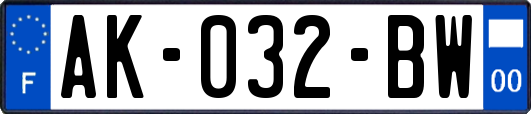 F
AK-032-BW
00